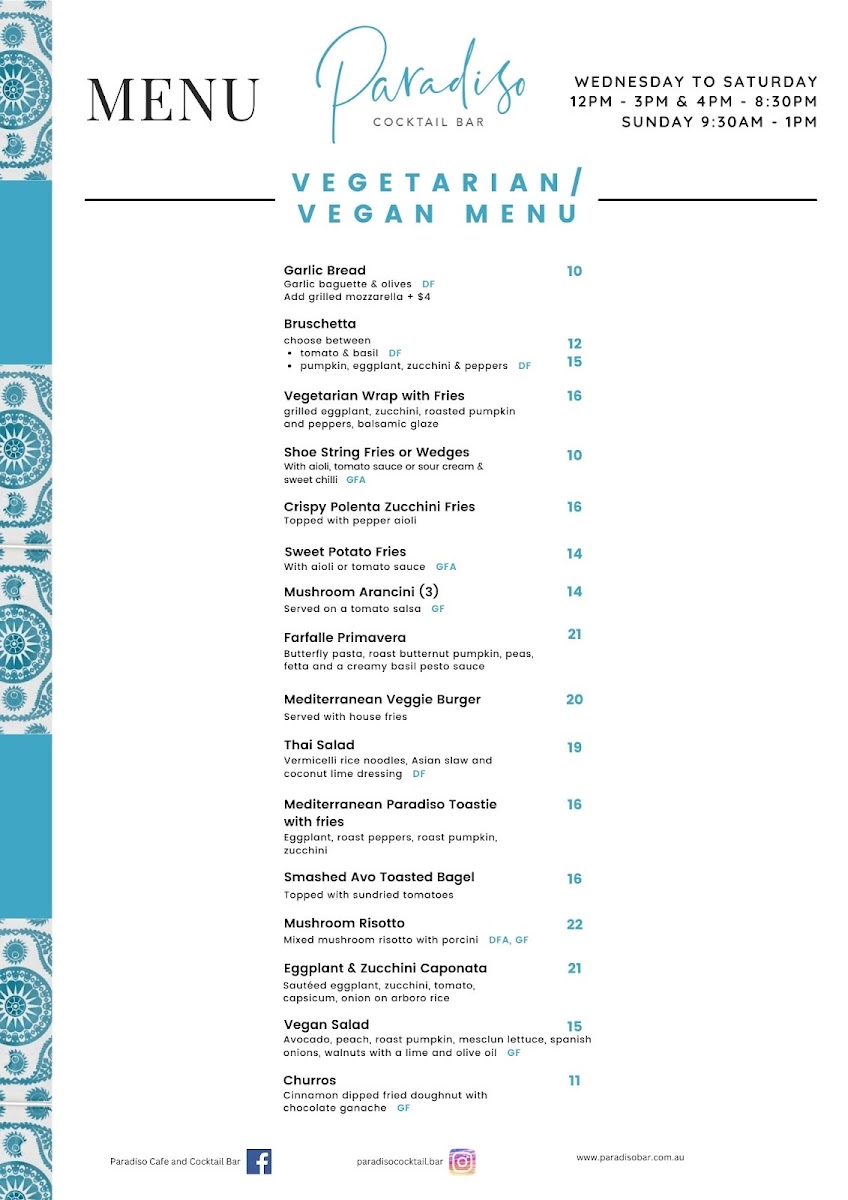 MENU

Paradiso
COCKTAIL BAR

WEDNESDAY TO SATURDAY
12PM - 3PM & 4PM - 8:30PM
SUNDAY 9:30AM - 1PM

VEGETARIAN/ VEGAN MENU

Garlic Bread 10
Garlic baguette & olives DF
Add grilled mozzarella + $4

Bruschetta
choose between
• tomato & basil DF 12
• pumpkin, eggplant, zucchini & peppers DF 15

Vegetarian Wrap with Fries 16
grilled eggplant, zucchini, roasted pumpkin and peppers, balsamic glaze

Shoe String Fries or Wedges 10
With aioli, tomato sauce or sour cream & sweet chilli GFA

Crispy Polenta Zucchini Fries 16
Topped with pepper aioli

Sweet Potato Fries 14
With aioli or tomato sauce GFA

Mushroom Arancini (3) 14
Served on a tomato salsa GF

Farfalle Primavera 21
Butterfly pasta, roast butternut pumpkin, peas, fetta and a creamy basil pesto sauce

Mediterranean Veggie Burger 20
Served with house fries

Thai Salad 19
Vermicelli rice noodles, Asian slaw and coconut lime dressing DF

Mediterranean Paradiso Toastie with fries 16
Eggplant, roast peppers, roast pumpkin, zucchini

Smashed Avo Toasted Bagel 16
Topped with sundried tomatoes

Mushroom Risotto 22
Mixed mushroom risotto with porcini DFA, GF

Eggplant & Zucchini Caponata 21
Sautéed eggplant, zucchini, tomato, capsicum, onion on arboro rice

Vegan Salad 15
Avocado, peach, roast pumpkin, mesclun lettuce, spanish onions, walnuts with a lime and olive oil GF

Churros 11
Cinnamon dipped fried doughnut with chocolate ganache GF

Paradiso Cafe and Cocktail Bar
paradisococktail.bar
www.paradisobar.com.au